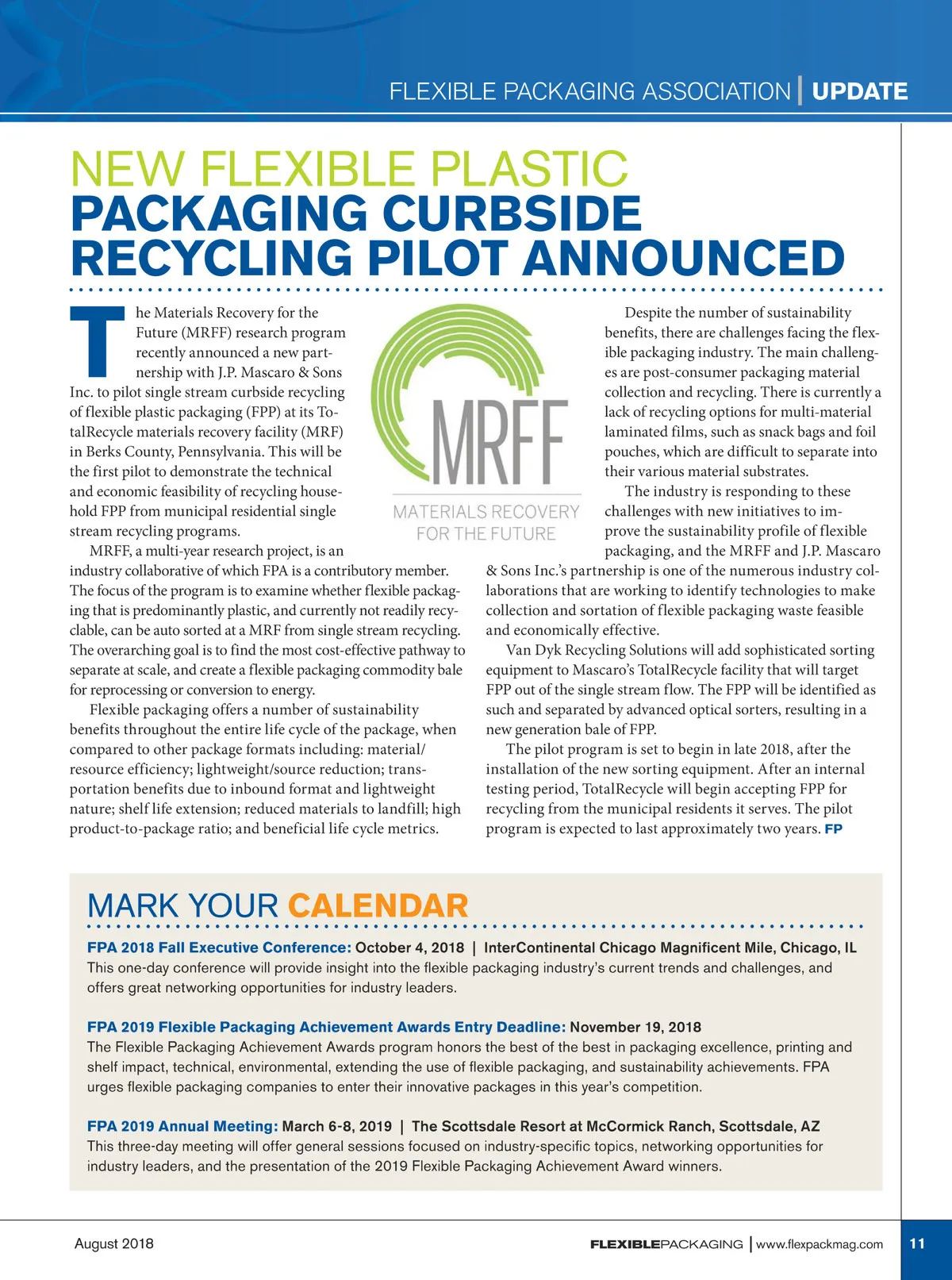 FLEXIBLE PACKAGING ASSOCIATION | UPDATE

NEW FLEXIBLE PLASTIC PACKAGING CURBSIDE RECYCLING PILOT ANNOUNCED

The Materials Recovery for the Future (MRFF) research program recently announced a new partnership with J.P. Mascaro & Sons Inc. to pilot single stream curbside recycling of flexible plastic packaging (FPP) at its TotalRecycle materials recovery facility (MRF) in Berks County, Pennsylvania. This will be the first pilot to demonstrate the technical and economic feasibility of recycling household FPP from municipal residential single stream recycling programs.

MRFF, a multi-year research project, is an industry collaborative of which FPA is a contributory member. The focus of the program is to examine whether flexible packaging that is predominantly plastic, and currently not readily recyclable, can be auto sorted at a MRF from single stream recycling. The overarching goal is to find the most cost-effective pathway to separate at scale, and create a flexible packaging commodity bale for reprocessing or conversion to energy.

Flexible packaging offers a number of sustainability benefits throughout the entire life cycle of the package, when compared to other package formats including: material/resource efficiency; lightweight/source reduction; transportation benefits due to inbound format and lightweight nature; shelf life extension; reduced materials to landfill; high product-to-package ratio; and beneficial life cycle metrics.

MRFF
MATERIALS RECOVERY FOR THE FUTURE

Despite the number of sustainability benefits, there are challenges facing the flexible packaging industry. The main challenges are post-consumer packaging material collection and recycling. There is currently a lack of recycling options for multi-material laminated films, such as snack bags and foil pouches, which are difficult to separate into their various material substrates.

The industry is responding to these challenges with new initiatives to improve the sustainability profile of flexible packaging, and the MRFF and J.P. Mascaro & Sons Inc.'s partnership is one of the numerous industry collaborations that are working to identify technologies to make collection and sortation of flexible packaging waste feasible and economically effective.

Van Dyk Recycling Solutions will add sophisticated sorting equipment to Mascaro's TotalRecycle facility that will target FPP out of the single stream flow. The FPP will be identified as such and separated by advanced optical sorters, resulting in a new generation bale of FPP.

The pilot program is set to begin in late 2018, after the installation of the new sorting equipment. After an internal testing period, TotalRecycle will begin accepting FPP for recycling from the municipal residents it serves. The pilot program is expected to last approximately two years. FP

MARK YOUR CALENDAR

FPA 2018 Fall Executive Conference: October 4, 2018 | InterContinental Chicago Magnificent Mile, Chicago, IL
This one-day conference will provide insight into the flexible packaging industry's current trends and challenges, and offers great networking opportunities for industry leaders.

FPA 2019 Flexible Packaging Achievement Awards Entry Deadline: November 19, 2018
The Flexible Packaging Achievement Awards program honors the best of the best in packaging excellence, printing and shelf impact, technical, environmental, extending the use of flexible packaging, and sustainability achievements. FPA urges flexible packaging companies to enter their innovative packages in this year's competition.

FPA 2019 Annual Meeting: March 6-8, 2019 | The Scottsdale Resort at McCormick Ranch, Scottsdale, AZ
This three-day meeting will offer general sessions focused on industry-specific topics, networking opportunities for industry leaders, and the presentation of the 2019 Flexible Packaging Achievement Award winners.

August 2018

FLEXIBLEPACKAGING | www.flexpackmag.com

11